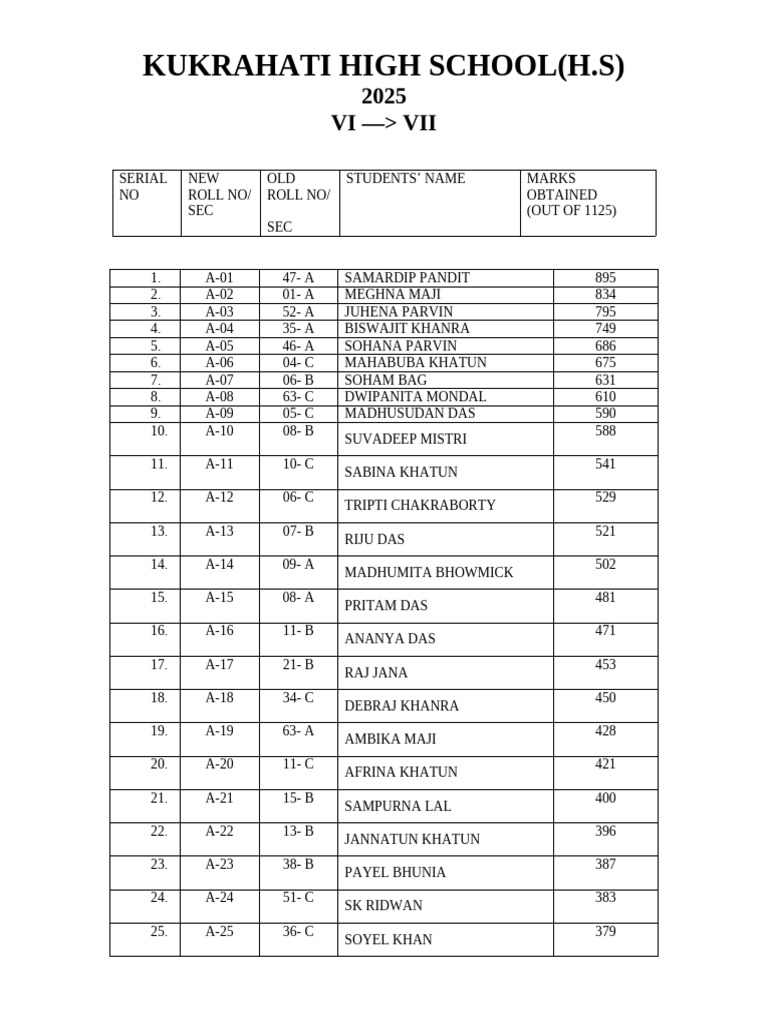 KUKRAHATI HIGH SCHOOL(H.S)
2025
VI —> VII

| SERIAL NO | NEW ROLL NO/ SEC | OLD ROLL NO/ SEC | STUDENTS' NAME | MARKS OBTAINED (OUT OF 1125) |
|---|---|---|---|---|
| 1. | A-01 | 47- A | SAMARDIP PANDIT | 895 |
| 2. | A-02 | 01- A | MEGHNA MAJI | 834 |
| 3. | A-03 | 52- A | JUHENA PARVIN | 795 |
| 4. | A-04 | 35- A | BISWAJIT KHANRA | 749 |
| 5. | A-05 | 46- A | SOHANA PARVIN | 686 |
| 6. | A-06 | 04- C | MAHABUBA KHATUN | 675 |
| 7. | A-07 | 06- B | SOHAM BAG | 631 |
| 8. | A-08 | 63- C | DWIPANITA MONDAL | 610 |
| 9. | A-09 | 05- C | MADHUSUDAN DAS | 590 |
| 10. | A-10 | 08- B | SUVADEEP MISTRI | 588 |
| 11. | A-11 | 10- C | SABINA KHATUN | 541 |
| 12. | A-12 | 06- C | TRIPTI CHAKRABORTY | 529 |
| 13. | A-13 | 07- B | RIJU DAS | 521 |
| 14. | A-14 | 09- A | MADHUMITA BHOWMICK | 502 |
| 15. | A-15 | 08- A | PRITAM DAS | 481 |
| 16. | A-16 | 11- B | ANANYA DAS | 471 |
| 17. | A-17 | 21- B | RAJ JANA | 453 |
| 18. | A-18 | 34- C | DEBRAJ KHANRA | 450 |
| 19. | A-19 | 63- A | AMBIKA MAJI | 428 |
| 20. | A-20 | 11- C | AFRINA KHATUN | 421 |
| 21. | A-21 | 15- B | SAMPURNA LAL | 400 |
| 22. | A-22 | 13- B | JANNATUN KHATUN | 396 |
| 23. | A-23 | 38- B | PAYEL BHUNIA | 387 |
| 24. | A-24 | 51- C | SK RIDWAN | 383 |
| 25. | A-25 | 36- C | SOYEL KHAN | 379 |